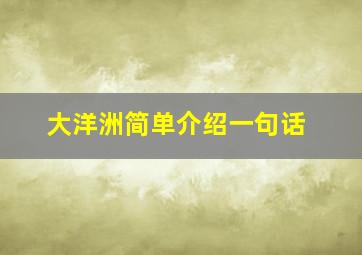 大洋洲简单介绍一句话